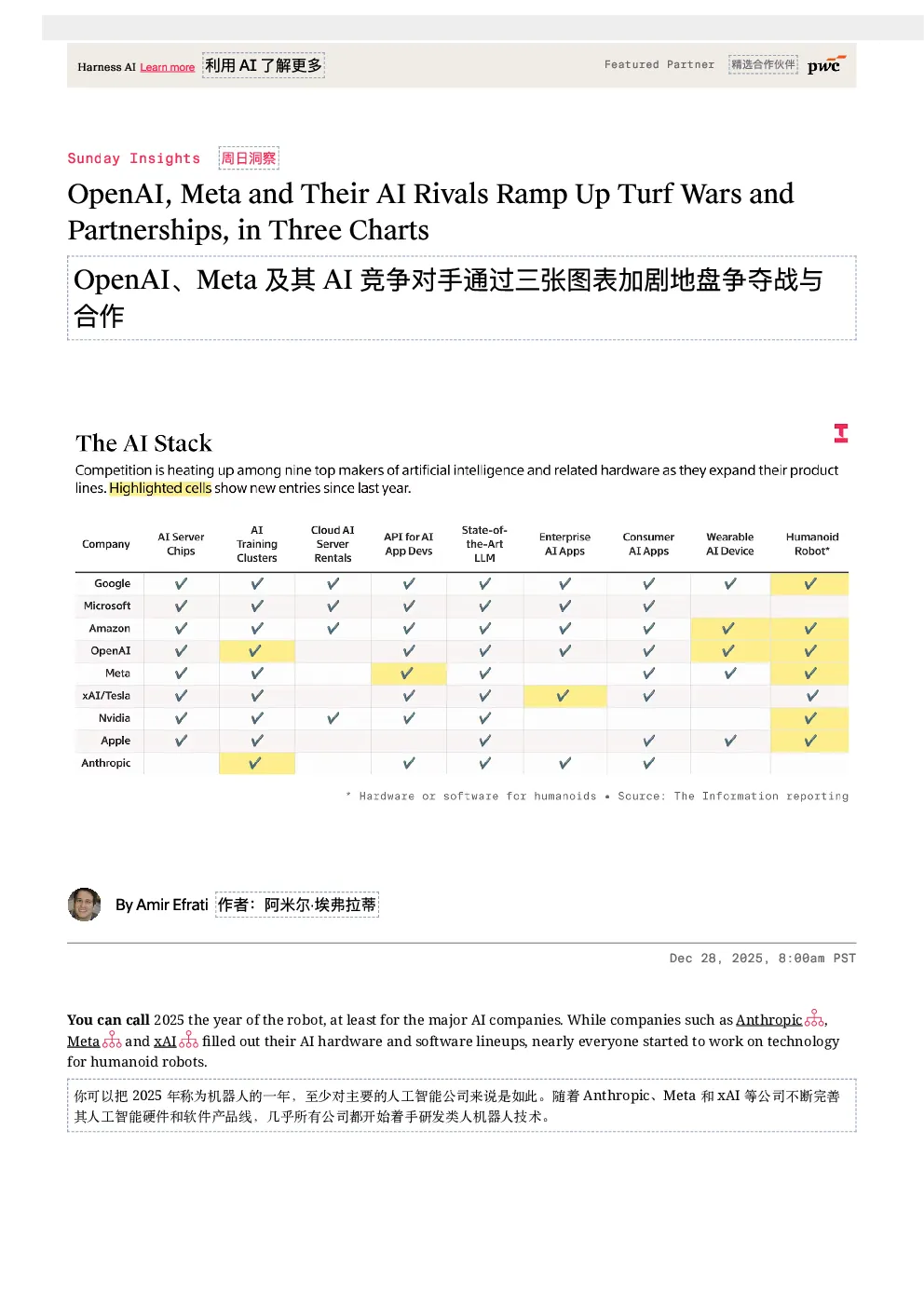 Harness AI Learn more 利用 AI 了解更多

Featured Partner 精选合作伙伴 pwc

Sunday Insights 周日洞察

OpenAI, Meta and Their AI Rivals Ramp Up Turf Wars and Partnerships, in Three Charts

OpenAI、Meta 及其 AI 竞争对手通过三张图表加剧地盘争夺战与合作

The AI Stack

Competition is heating up among nine top makers of artificial intelligence and related hardware as they expand their product lines. Highlighted cells show new entries since last year.

| Company | AI Server Chips | AI Training Clusters | Cloud AI Server Rentals | API for AI App Devs | State-of-the-Art LLM | Enterprise AI Apps | Consumer AI Apps | Wearable AI Device | Humanoid Robot* |
|---|---|---|---|---|---|---|---|---|---|
| Google | ✓ | ✓ | ✓ | ✓ | ✓ | ✓ | ✓ | ✓ | ✓ |
| Microsoft | ✓ | ✓ | ✓ | ✓ | ✓ | ✓ | ✓ | | |
| Amazon | ✓ | ✓ | ✓ | ✓ | ✓ | ✓ | ✓ | ✓ | ✓ |
| OpenAI | ✓ | ✓ | | ✓ | ✓ | ✓ | ✓ | ✓ | ✓ |
| Meta | ✓ | ✓ | | ✓ | ✓ | | ✓ | ✓ | ✓ |
| xAI/Tesla | ✓ | ✓ | | ✓ | ✓ | ✓ | ✓ | | ✓ |
| Nvidia | ✓ | ✓ | ✓ | ✓ | ✓ | | | | ✓ |
| Apple | ✓ | ✓ | | | ✓ | | ✓ | ✓ | ✓ |
| Anthropic | | ✓ | | ✓ | ✓ | ✓ | ✓ | | |

* Hardware or software for humanoids • Source: The Information reporting

By Amir Efrati 作者：阿米尔·埃弗拉蒂

Dec 28, 2025, 8:00am PST

You can call 2025 the year of the robot, at least for the major AI companies. While companies such as Anthropic, Meta and xAI filled out their AI hardware and software lineups, nearly everyone started to work on technology for humanoid robots.

你可以把 2025 年称为机器人的一年，至少对主要的人工智能公司来说是如此。随着 Anthropic、Meta 和 xAI 等公司不断完善其人工智能硬件和软件产品线，几乎所有公司都开始着手研发类人机器人技术。